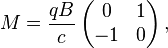 $M = \frac{qB}{c} \begin{pmatrix} 0 & 1 \\ -1 & 0 \end{pmatrix},$